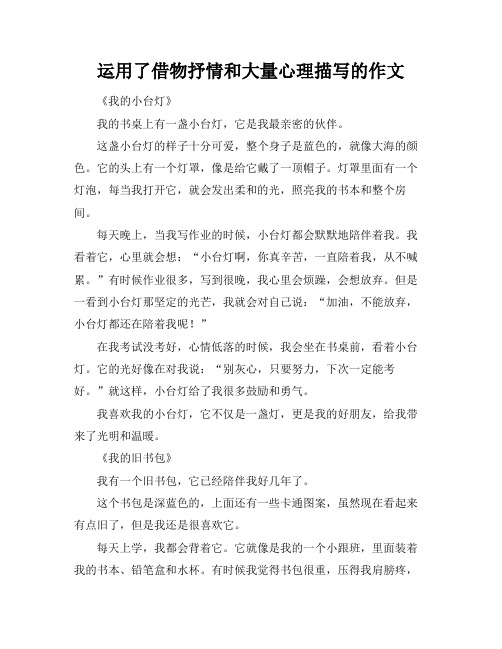 运用了借物抒情和大量心理描写的作文

《我的小台灯》

我的书桌上有一盏小台灯，它是我最亲密的伙伴。

这盏小台灯的样子十分可爱，整个身子是蓝色的，就像大海的颜色。它的头上有一个灯罩，像是给它戴了一顶帽子。灯罩里面有一个灯泡，每当我打开它，就会发出柔和的光，照亮我的书本和整个房间。

每天晚上，当我写作业的时候，小台灯都会默默地陪伴着我。我看着它，心里就会想：“小台灯啊，你真辛苦，一直陪着我，从不喊累。”有时候作业很多，写到很晚，我心里会烦躁，会想放弃。但是一看到小台灯那坚定的光芒，我就会对自己说：“加油，不能放弃，小台灯都还在陪着我呢！”

在我考试没考好，心情低落的时候，我会坐在书桌前，看着小台灯。它的光好像在对我说：“别灰心，只要努力，下次一定能考好。”就这样，小台灯给了我很多鼓励和勇气。

我喜欢我的小台灯，它不仅是一盏灯，更是我的好朋友，给我带来了光明和温暖。

《我的旧书包》

我有一个旧书包，它已经陪伴我好几年了。

这个书包是深蓝色的，上面还有一些卡通图案，虽然现在看起来有点旧了，但是我还是很喜欢它。

每天上学，我都会背着它。它就像是我的一个小跟班，里面装着我的书本、铅笔盒和水杯。有时候我觉得书包很重，压得我肩膀疼，